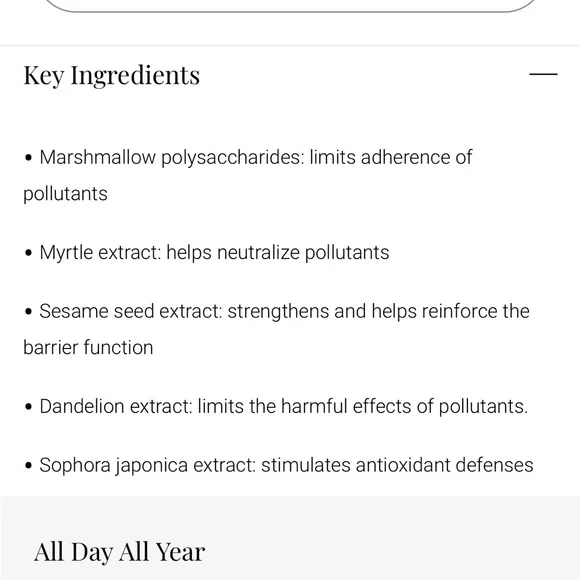 Key Ingredients —

• Marshmallow polysaccharides: limits adherence of pollutants

• Myrtle extract: helps neutralize pollutants

• Sesame seed extract: strengthens and helps reinforce the barrier function

• Dandelion extract: limits the harmful effects of pollutants.

• Sophora japonica extract: stimulates antioxidant defenses

All Day All Year